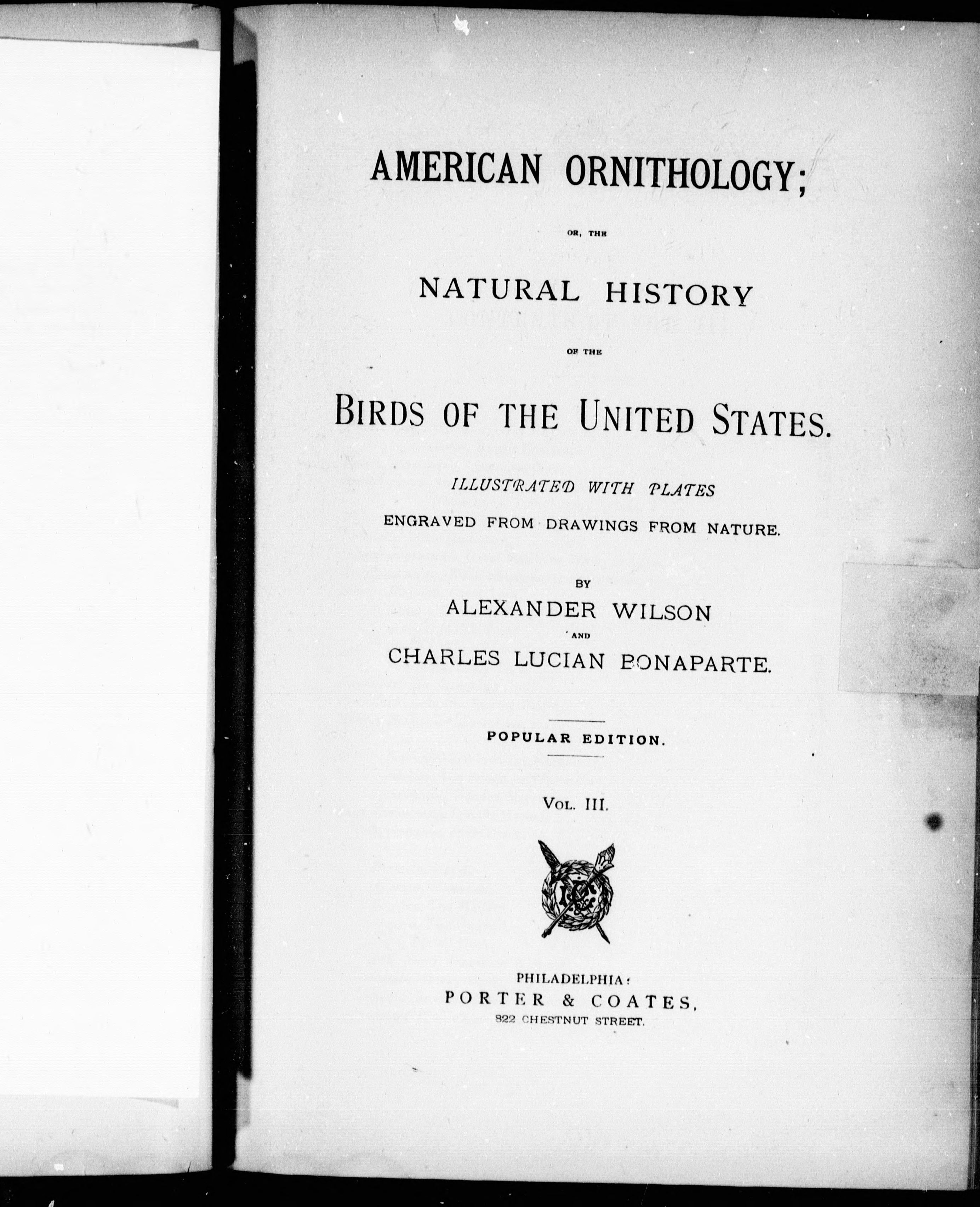 AMERICAN ORNITHOLOGY;

OR, THE

NATURAL HISTORY

OF THE

BIRDS OF THE UNITED STATES.

ILLUSTRATED WITH PLATES

ENGRAVED FROM DRAWINGS FROM NATURE.

BY

ALEXANDER WILSON

AND

CHARLES LUCIAN BONAPARTE.

POPULAR EDITION.

VOL. III.

PHILADELPHIA:
PORTER & COATES,
822 CHESTNUT STREET.